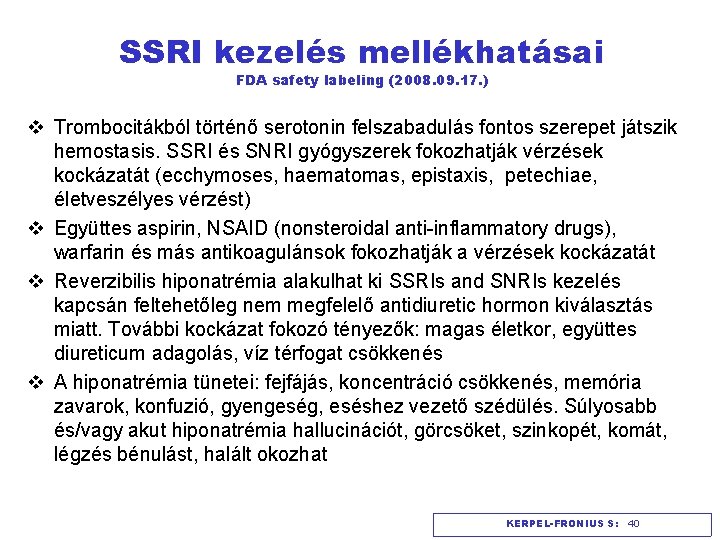 SSRI kezelés mellékhatásai
FDA safety labeling (2008.09.17.)

❖ Trombocitákból történő serotonin felszabadulás fontos szerepet játszik hemostasis. SSRI és SNRI gyógyszerek fokozhatják vérzések kockázatát (ecchymoses, haematomas, epistaxis, petechiae, életveszélyes vérzést)

❖ Együttes aspirin, NSAID (nonsteroidal anti-inflammatory drugs), warfarin és más antikoagulánsok fokozhatják a vérzések kockázatát

❖ Reverzibilis hiponatrémia alakulhat ki SSRIs and SNRIs kezelés kapcsán feltehetőleg nem megfelelő antidiuretic hormon kiválasztás miatt. További kockázat fokozó tényezők: magas életkor, együttes diureticum adagolás, víz térfogat csökkenés

❖ A hiponatrémia tünetei: fejfájás, koncentráció csökkenés, memória zavarok, konfuzió, gyengeség, eséshez vezető szédülés. Súlyosabb és/vagy akut hiponatrémia hallucinációt, görcsöket, szinkopét, komát, légzés bénulást, halált okozhat

KERPEL-FRONIUS S: 40